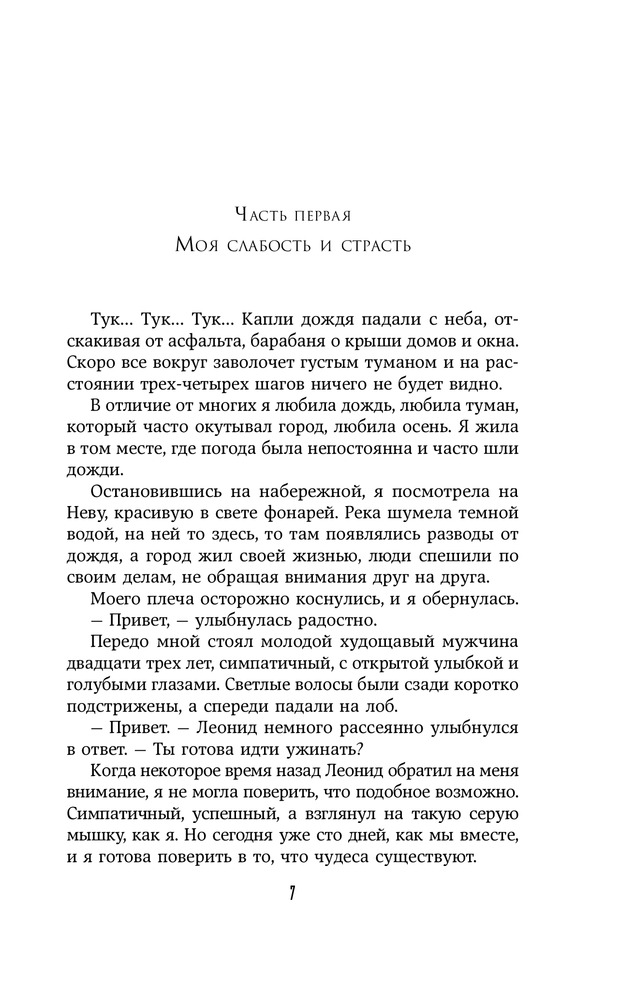 Часть первая
Моя слабость и страсть

Тук... Тук... Тук... Капли дождя падали с неба, отскакивая от асфальта, барабаня о крыши домов и окна. Скоро все вокруг заволочет густым туманом и на расстоянии трех-четырех шагов ничего не будет видно.

В отличие от многих я любила дождь, любила туман, который часто окутывал город, любила осень. Я жила в том месте, где погода была непостоянна и часто шли дожди.

Остановившись на набережной, я посмотрела на Неву, красивую в свете фонарей. Река шумела темной водой, на ней то здесь, то там появлялись разводы от дождя, а город жил своей жизнью, люди спешили по своим делам, не обращая внимания друг на друга.

Моего плеча осторожно коснулись, и я обернулась.

— Привет, — улыбнулась радостно.

Передо мной стоял молодой худощавый мужчина двадцати трех лет, симпатичный, с открытой улыбкой и голубыми глазами. Светлые волосы были сзади коротко подстрижены, а спереди падали на лоб.

— Привет. — Леонид немного рассеянно улыбнулся в ответ. — Ты готова идти ужинать?

Когда некоторое время назад Леонид обратил на меня внимание, я не могла поверить, что подобное возможно. Симпатичный, успешный, а взглянул на такую серую мышку, как я. Но сегодня уже сто дней, как мы вместе, и я готова поверить в то, что чудеса существуют.

7